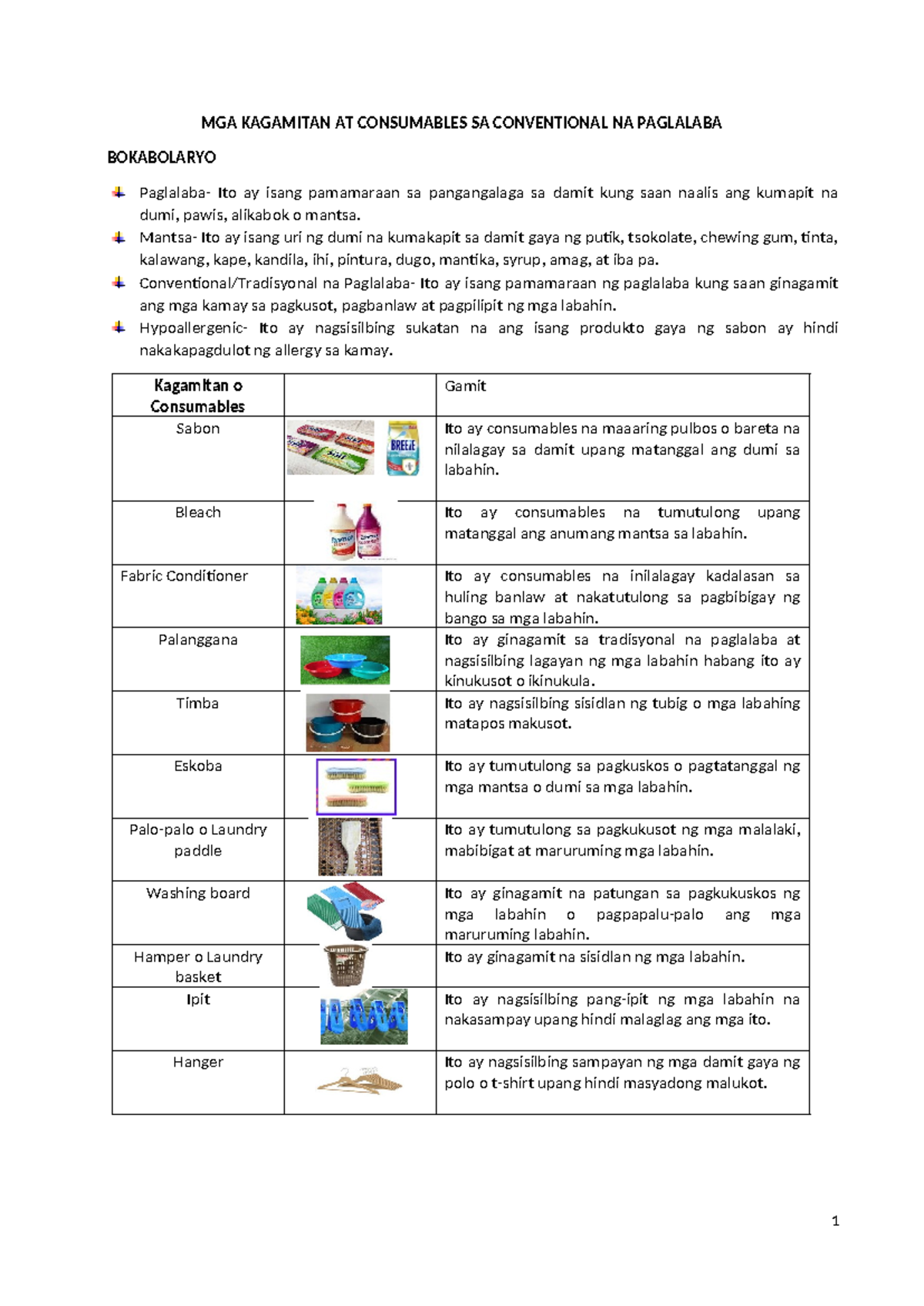 MGA KAGAMITAN AT CONSUMABLES SA CONVENTIONAL NA PAGLALABA

BOKABOLARYO

Paglalaba- Ito ay isang pamamaraan sa pangangalaga sa damit kung saan naalis ang kumapit na dumi, pawis, alikabok o mantsa.

Mantsa- Ito ay isang uri ng dumi na kumakapit sa damit gaya ng putik, tsokolate, chewing gum, tinta, kalawang, kape, kandila, ihi, pintura, dugo, mantika, syrup, amag, at iba pa.

Conventional/Tradisyonal na Paglalaba- Ito ay isang pamamaraan ng paglalaba kung saan ginagamit ang mga kamay sa pagkusot, pagbanlaw at pagpilipit ng mga labahin.

Hypoallergenic- Ito ay nagsisilbing sukatan na ang isang produkto gaya ng sabon ay hindi nakakapagdulot ng allergy sa kamay.

| Kagamitan o Consumables | | Gamit |
|---|---|---|
| Sabon | BREEZE | Ito ay consumables na maaaring pulbos o bareta na nilalagay sa damit upang matanggal ang dumi sa labahin. |
| Bleach | | Ito ay consumables na tumutulong upang matanggal ang anumang mantsa sa labahin. |
| Fabric Conditioner | | Ito ay consumables na inilalagay kadalasan sa huling banlaw at nakatutulong sa pagbibigay ng bango sa mga labahin. |
| Palanggana | | Ito ay ginagamit sa tradisyonal na paglalaba at nagsisilbing lagayan ng mga labahin habang ito ay kinukusot o ikinukula. |
| Timba | | Ito ay nagsisilbing sisidlan ng tubig o mga labahing matapos makusot. |
| Eskoba | | Ito ay tumutulong sa pagkuskos o pagtatanggal ng mga mantsa o dumi sa mga labahin. |
| Palo-palo o Laundry paddle | | Ito ay tumutulong sa pagkukusot ng mga malalaki, mabibigat at maruruming mga labahin. |
| Washing board | | Ito ay ginagamit na patungan sa pagkukuskos ng mga labahin o pagpapalu-palo ang mga maruruming labahin. |
| Hamper o Laundry basket | | Ito ay ginagamit na sisidlan ng mga labahin. |
| Ipit | | Ito ay nagsisilbing pang-ipit ng mga labahin na nakasampay upang hindi malaglag ang mga ito. |
| Hanger | | Ito ay nagsisilbing sampayan ng mga damit gaya ng polo o t-shirt upang hindi masyadong malukot. |

1